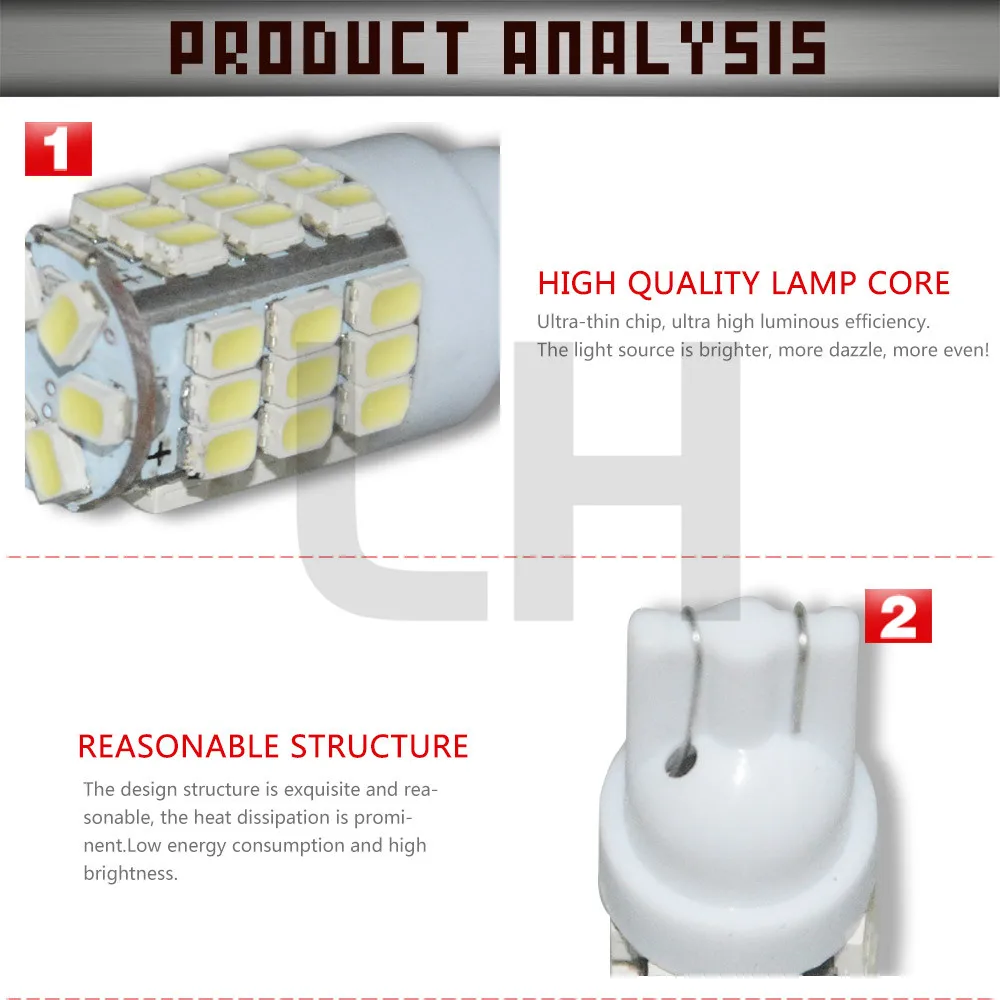 PRODUCT ANALYSIS

1

HIGH QUALITY LAMP CORE

Ultra-thin chip, ultra high luminous efficiency.
The light source is brighter, more dazzle, more even!

2

REASONABLE STRUCTURE

The design structure is exquisite and reasonable, the heat dissipation is prominent.Low energy consumption and high brightness.

LH